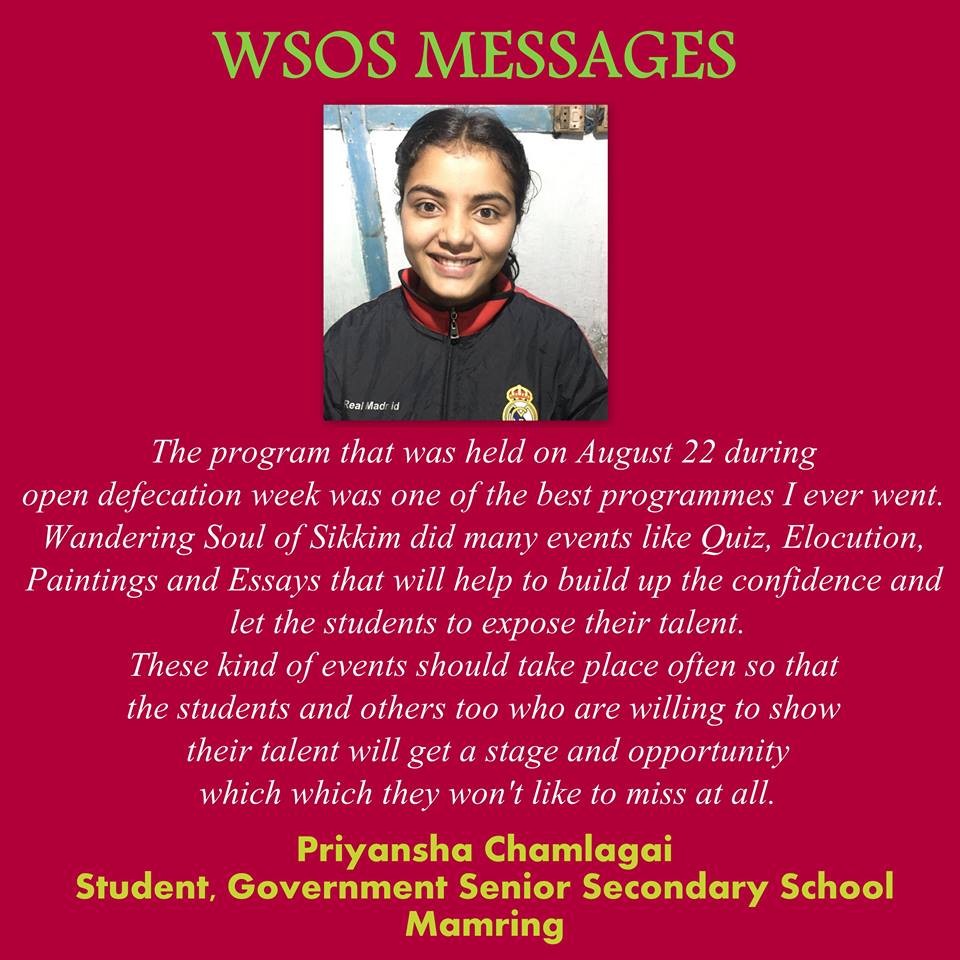 WSOS MESSAGES

Real Madrid

The program that was held on August 22 during open defecation week was one of the best programmes I ever went. Wandering Soul of Sikkim did many events like Quiz, Elocution, Paintings and Essays that will help to build up the confidence and let the students to expose their talent.
These kind of events should take place often so that the students and others too who are willing to show their talent will get a stage and opportunity which which they won't like to miss at all.

Priyansha Chamlagai
Student, Government Senior Secondary School
Mamring